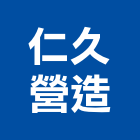 仁久
營造